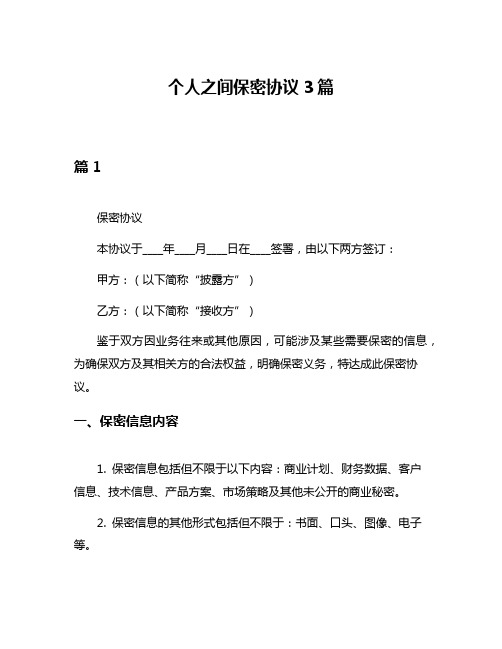 个人之间保密协议 3 篇

篇 1

保密协议

本协议于____年____月____日在____签署，由以下两方签订：

甲方：（以下简称“披露方”）

乙方：（以下简称“接收方”）

鉴于双方因业务往来或其他原因，可能涉及某些需要保密的信息，为确保双方及其相关方的合法权益，明确保密义务，特达成此保密协议。

一、保密信息内容

1. 保密信息包括但不限于以下内容：商业计划、财务数据、客户信息、技术信息、产品方案、市场策略及其他未公开的商业秘密。

2. 保密信息的其他形式包括但不限于：书面、口头、图像、电子等。